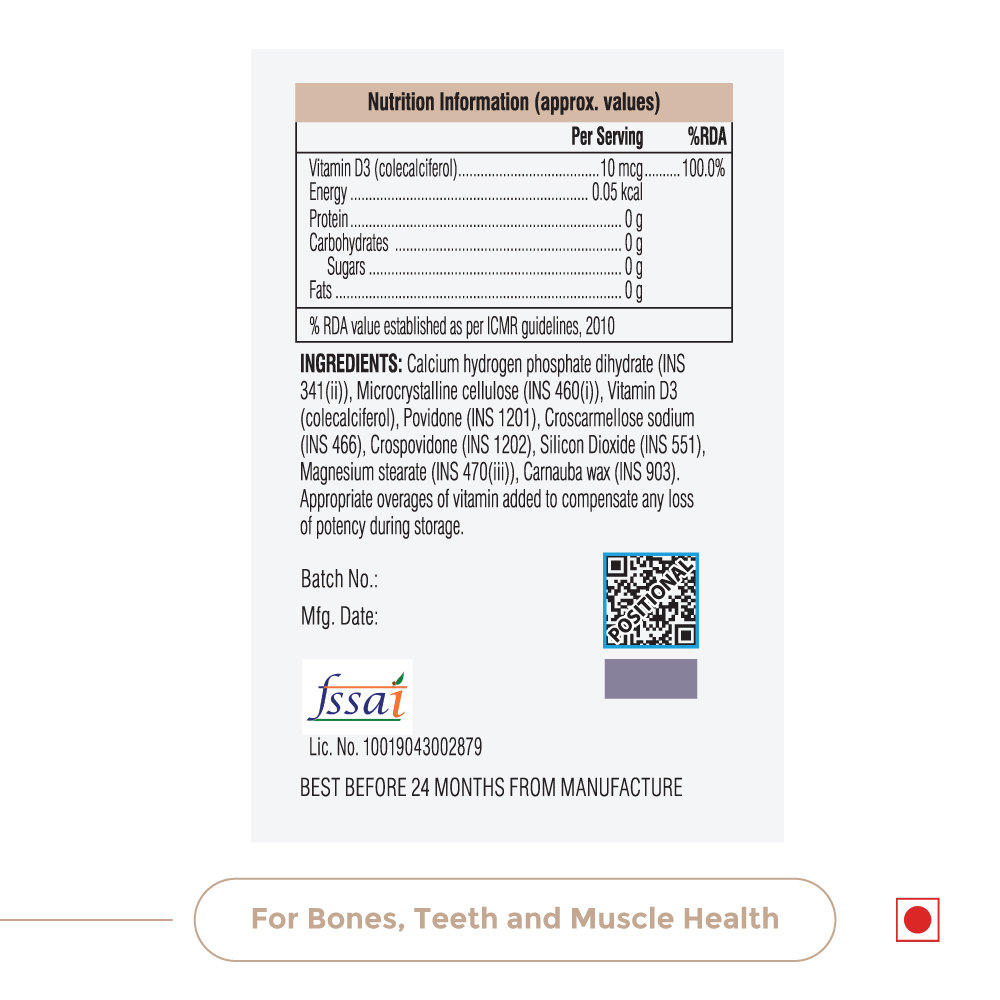 Nutrition Information (approx. values)

| | Per Serving | %RDA |
|---|---|---|
| Vitamin D3 (colecalciferol) | 10 mcg | 100.0% |
| Energy | 0.05 kcal | |
| Protein | 0 g | |
| Carbohydrates | 0 g | |
| Sugars | 0 g | |
| Fats | 0 g | |

% RDA value established as per ICMR guidelines, 2010

INGREDIENTS: Calcium hydrogen phosphate dihydrate (INS 341(ii)), Microcrystalline cellulose (INS 460(i)), Vitamin D3 (colecalciferol), Povidone (INS 1201), Croscarmellose sodium (INS 466), Crospovidone (INS 1202), Silicon Dioxide (INS 551), Magnesium stearate (INS 470(iii)), Carnauba wax (INS 903). Appropriate overages of vitamin added to compensate any loss of potency during storage.

Batch No.:
Mfg. Date:

POSITIONAL

fssai
Lic. No. 10019043002879

BEST BEFORE 24 MONTHS FROM MANUFACTURE

For Bones, Teeth and Muscle Health